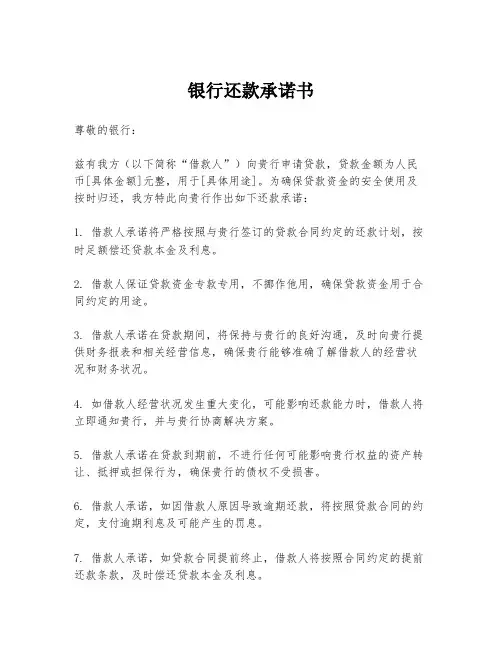 银行还款承诺书

尊敬的银行：

兹有我方（以下简称“借款人”）向贵行申请贷款，贷款金额为人民币[具体金额]元整，用于[具体用途]。为确保贷款资金的安全使用及按时归还，我方特此向贵行作出如下还款承诺：

1. 借款人承诺将严格按照与贵行签订的贷款合同约定的还款计划，按时足额偿还贷款本金及利息。

2. 借款人保证贷款资金专款专用，不挪作他用，确保贷款资金用于合同约定的用途。

3. 借款人承诺在贷款期间，将保持与贵行的良好沟通，及时向贵行提供财务报表和相关经营信息，确保贵行能够准确了解借款人的经营状况和财务状况。

4. 如借款人经营状况发生重大变化，可能影响还款能力时，借款人将立即通知贵行，并与贵行协商解决方案。

5. 借款人承诺在贷款到期前，不进行任何可能影响贵行权益的资产转让、抵押或担保行为，确保贵行的债权不受损害。

6. 借款人承诺，如因借款人原因导致逾期还款，将按照贷款合同的约定，支付逾期利息及可能产生的罚息。

7. 借款人承诺，如贷款合同提前终止，借款人将按照合同约定的提前还款条款，及时偿还贷款本金及利息。